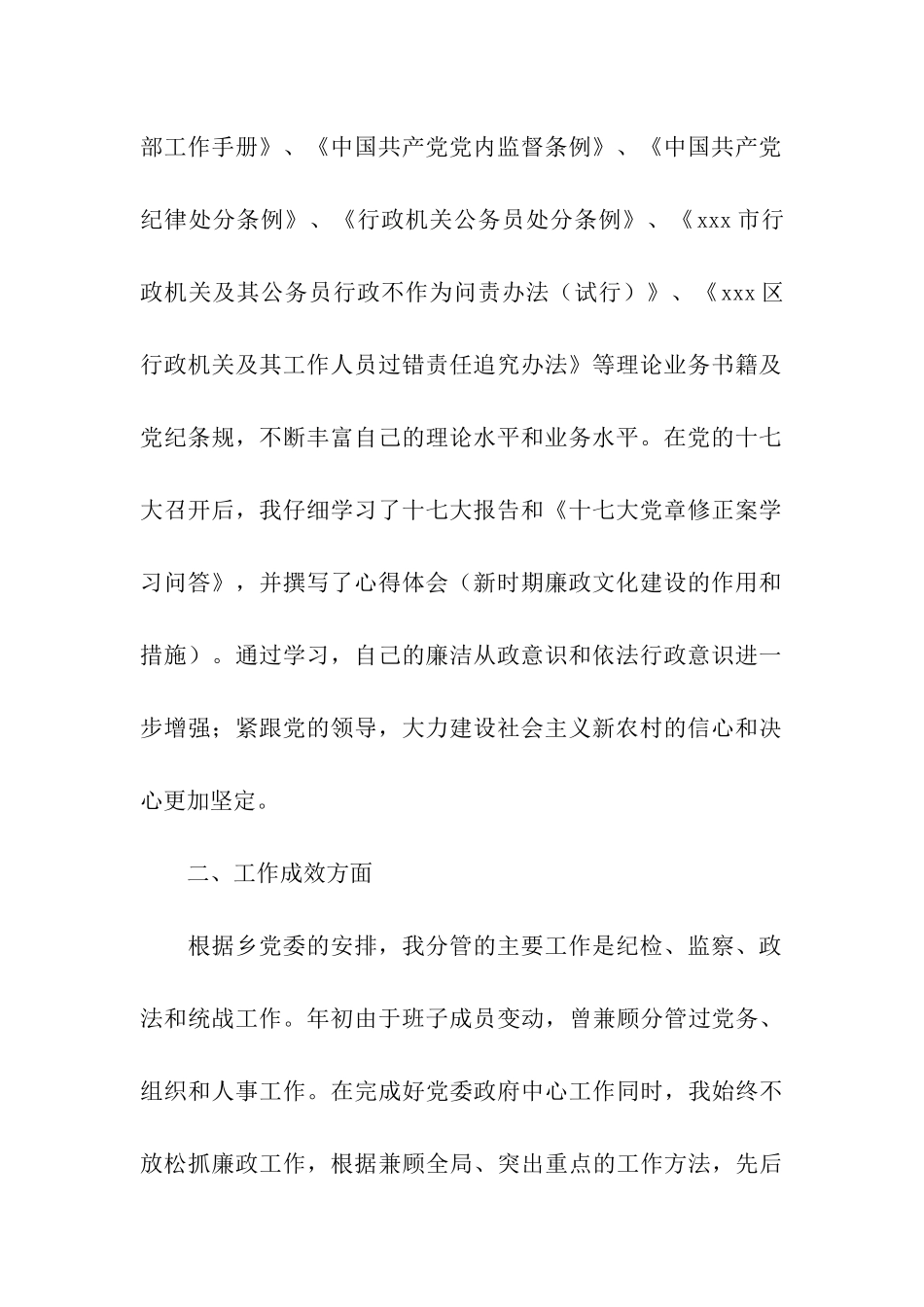 部工作手册》、《中国共产党党内监督条例》、《中国共产党纪律处分条例》、《行政机关公务员处分条例》、《xxx 市行政机关及其公务员行政不作为问责办法（试行）》、《xxx 区行政机关及其工作人员过错责任追究办法》等理论业务书籍及党纪条规，不断丰富自己的理论水平和业务水平。在党的十七大召开后，我仔细学习了十七大报告和《十七大党章修正案学习问答》，并撰写了心得体会（新时期廉政文化建设的作用和措施）。通过学习，自己的廉洁从政意识和依法行政意识进一步增强；紧跟党的领导，大力建设社会主义新农村的信心和决心更加坚定。

二、工作成效方面

根据乡党委的安排，我分管的主要工作是纪检、监察、政法和统战工作。年初由于班子成员变动，曾兼顾分管过党务、组织和人事工作。在完成好党委政府中心工作同时，我始终不放松抓廉政工作，根据兼顾全局、突出重点的工作方法，先后